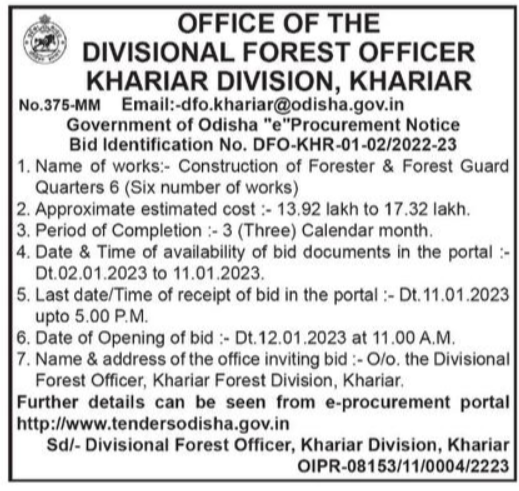 OFFICE OF THE
DIVISIONAL FOREST OFFICER
KHARIAR DIVISION, KHARIAR

No.375-MM Email:-dfo.khariar@odisha.gov.in

Government of Odisha "e"Procurement Notice
Bid Identification No. DFO-KHR-01-02/2022-23

1. Name of works:- Construction of Forester & Forest Guard Quarters 6 (Six number of works)
2. Approximate estimated cost :- 13.92 lakh to 17.32 lakh.
3. Period of Completion :- 3 (Three) Calendar month.
4. Date & Time of availability of bid documents in the portal :- Dt.02.01.2023 to 11.01.2023.
5. Last date/Time of receipt of bid in the portal :- Dt.11.01.2023 upto 5.00 P.M.
6. Date of Opening of bid :- Dt.12.01.2023 at 11.00 A.M.
7. Name & address of the office inviting bid :- O/o. the Divisional Forest Officer, Khariar Forest Division, Khariar.

Further details can be seen from e-procurement portal http://www.tendersodisha.gov.in

Sd/- Divisional Forest Officer, Khariar Division, Khariar
OIPR-08153/11/0004/2223